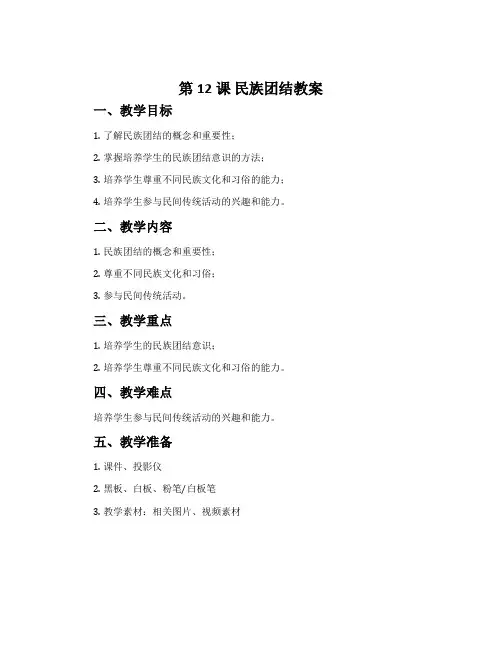 第 12 课 民族团结教案

一、教学目标

1. 了解民族团结的概念和重要性；

2. 掌握培养学生的民族团结意识的方法；

3. 培养学生尊重不同民族文化和习俗的能力；

4. 培养学生参与民间传统活动的兴趣和能力。

二、教学内容

1. 民族团结的概念和重要性；

2. 尊重不同民族文化和习俗；

3. 参与民间传统活动。

三、教学重点

1. 培养学生的民族团结意识；

2. 培养学生尊重不同民族文化和习俗的能力。

四、教学难点

培养学生参与民间传统活动的兴趣和能力。

五、教学准备

1. 课件、投影仪

2. 黑板、白板、粉笔/白板笔

3. 教学素材：相关图片、视频素材